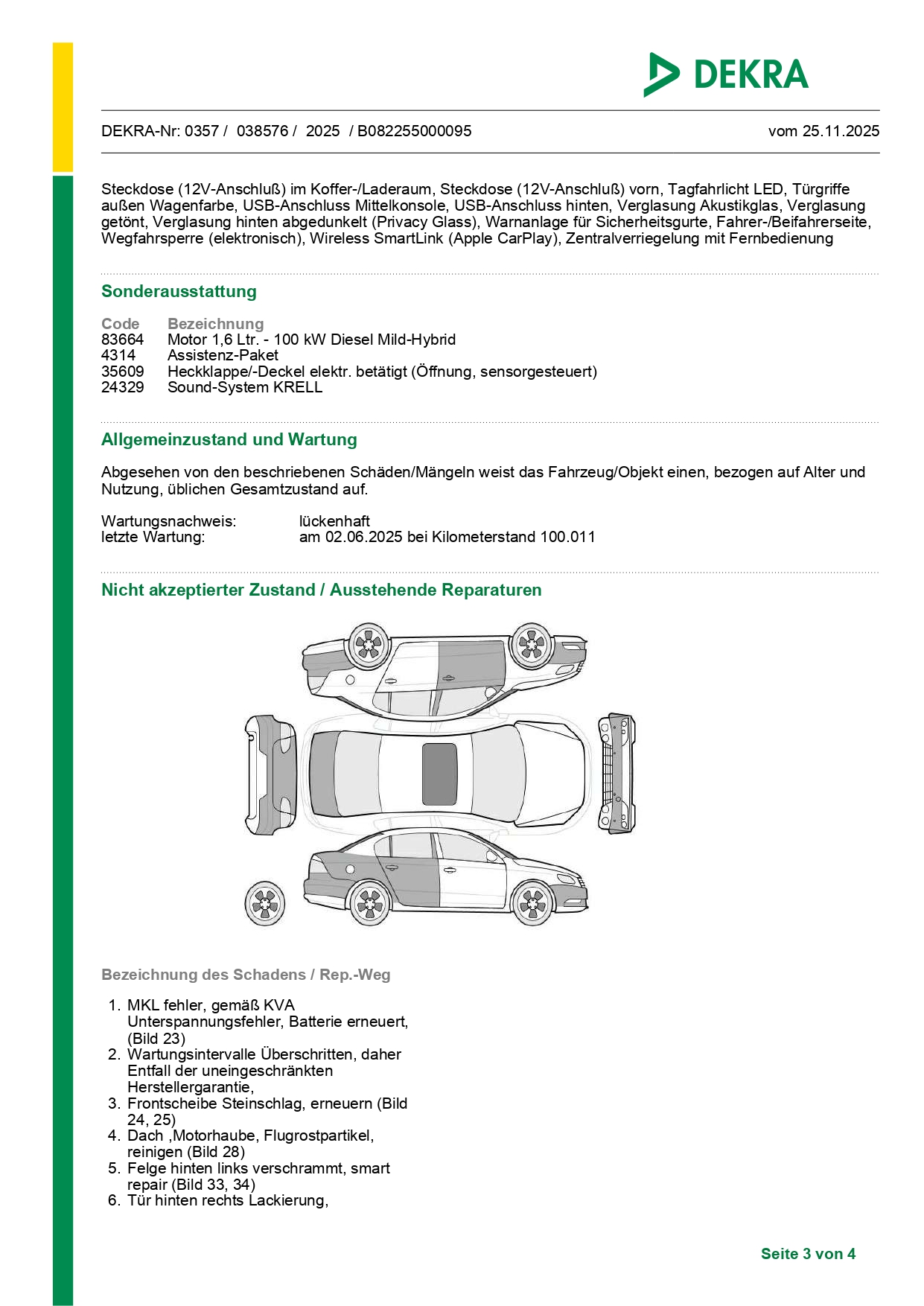 DEKRA

DEKRA-Nr: 0357 / 038576 / 2025 / B082255000095 vom 25.11.2025

Steckdose (12V-Anschluß) im Koffer-/Laderaum, Steckdose (12V-Anschluß) vorn, Tagfahrlicht LED, Türgriffe außen Wagenfarbe, USB-Anschluss Mittelkonsole, USB-Anschluss hinten, Verglasung Akustikglas, Verglasung getönt, Verglasung hinten abgedunkelt (Privacy Glass), Warnanlage für Sicherheitsgurte, Fahrer-/Beifahrerseite, Wegfahrsperre (elektronisch), Wireless SmartLink (Apple CarPlay), Zentralverriegelung mit Fernbedienung

Sonderausstattung

| Code | Bezeichnung |
|---|---|
| 83664 | Motor 1,6 Ltr. - 100 kW Diesel Mild-Hybrid |
| 4314 | Assistenz-Paket |
| 35609 | Heckklappe/-Deckel elektr. betätigt (Öffnung, sensorgesteuert) |
| 24329 | Sound-System KRELL |

Allgemeinzustand und Wartung

Abgesehen von den beschriebenen Schäden/Mängeln weist das Fahrzeug/Objekt einen, bezogen auf Alter und Nutzung, üblichen Gesamtzustand auf.

Wartungsnachweis: lückenhaft
letzte Wartung: am 02.06.2025 bei Kilometerstand 100.011

Nicht akzeptierter Zustand / Ausstehende Reparaturen

Bezeichnung des Schadens / Rep.-Weg

1. MKL fehler, gemäß KVA Unterspannungsfehler, Batterie erneuert, (Bild 23)
2. Wartungsintervalle Überschritten, daher Entfall der uneingeschränkten Herstellergarantie,
3. Frontscheibe Steinschlag, erneuern (Bild 24, 25)
4. Dach ,Motorhaube, Flugrostpartikel, reinigen (Bild 28)
5. Felge hinten links verschrammt, smart repair (Bild 33, 34)
6. Tür hinten rechts Lackierung,

Seite 3 von 4